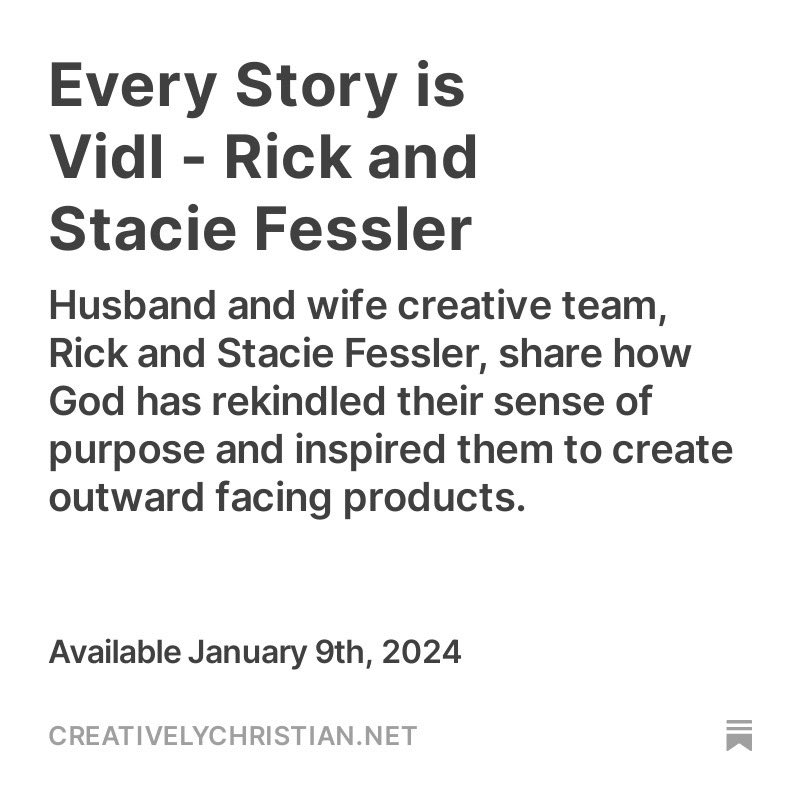 Every Story is Vidl - Rick and Stacie Fessler

Husband and wife creative team, Rick and Stacie Fessler, share how God has rekindled their sense of purpose and inspired them to create outward facing products.

Available January 9th, 2024

CREATIVELYCHRISTIAN.NET